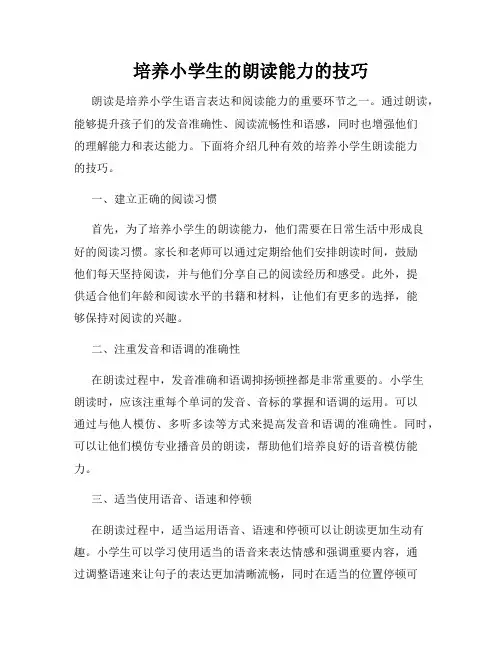 培养小学生的朗读能力的技巧

朗读是培养小学生语言表达和阅读能力的重要环节之一。通过朗读，能够提升孩子们的发音准确性、阅读流畅性和语感，同时也增强他们的理解能力和表达能力。下面将介绍几种有效的培养小学生朗读能力的技巧。

一、建立正确的阅读习惯

首先，为了培养小学生的朗读能力，他们需要在日常生活中形成良好的阅读习惯。家长和老师可以通过定期给他们安排朗读时间，鼓励他们每天坚持阅读，并与他们分享自己的阅读经历和感受。此外，提供适合他们年龄和阅读水平的书籍和材料，让他们有更多的选择，能够保持对阅读的兴趣。

二、注重发音和语调的准确性

在朗读过程中，发音准确和语调抑扬顿挫都是非常重要的。小学生朗读时，应该注重每个单词的发音、音标的掌握和语调的运用。可以通过与他人模仿、多听多读等方式来提高发音和语调的准确性。同时，可以让他们模仿专业播音员的朗读，帮助他们培养良好的语音模仿能力。

三、适当使用语音、语速和停顿

在朗读过程中，适当运用语音、语速和停顿可以让朗读更加生动有趣。小学生可以学习使用适当的语音来表达情感和强调重要内容，通过调整语速来让句子的表达更加清晰流畅，同时在适当的位置停顿可